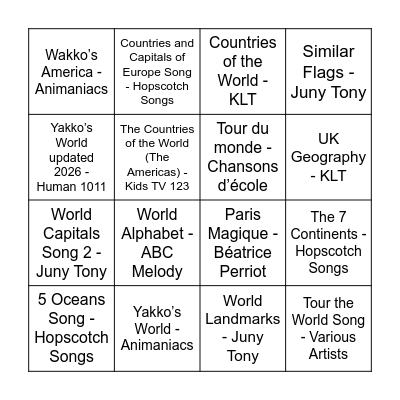 | | | | |
|---|---|---|---|
| Wakko's America - Animaniacs | Countries and Capitals of Europe Song - Hopscotch Songs | Countries of the World - KLT | Similar Flags - Juny Tony |
| Yakko's World updated 2026 - Human 1011 | The Countries of the World (The Americas) - Kids TV 123 | Tour du monde - Chansons d'école | UK Geography - KLT |
| World Capitals Song 2 - Juny Tony | World Alphabet - ABC Melody | Paris Magique - Béatrice Perriot | The 7 Continents - Hopscotch Songs |
| 5 Oceans Song - Hopscotch Songs | Yakko's World - Animaniacs | World Landmarks - Juny Tony | Tour the World Song - Various Artists |